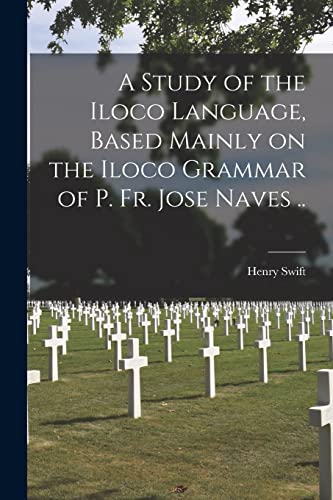 A Study of the Iloco Language, Based Mainly on the Iloco Grammar of P. Fr. Jose Naves ..

Henry Swift